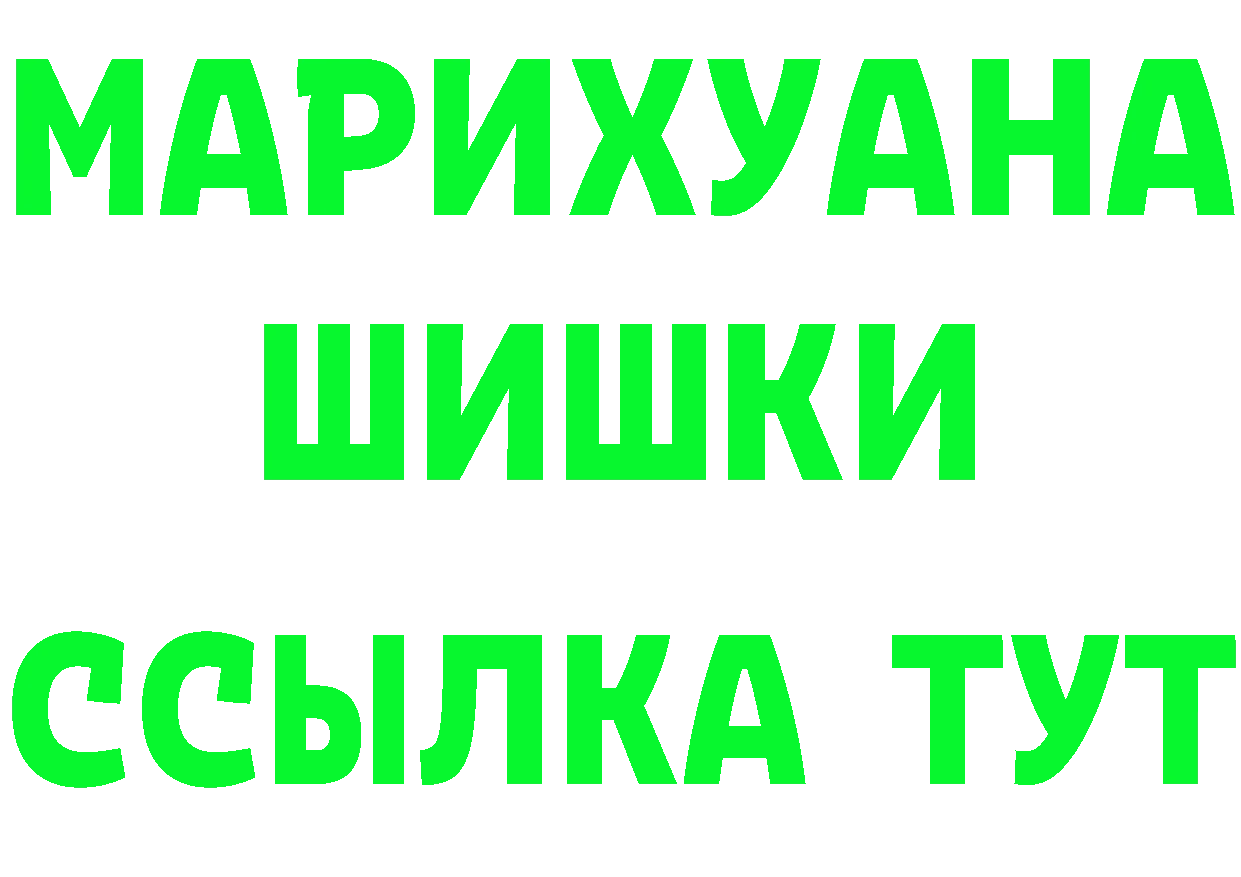 МАРИХУАНА
ШИШКИ
ССЫЛКА ТУТ